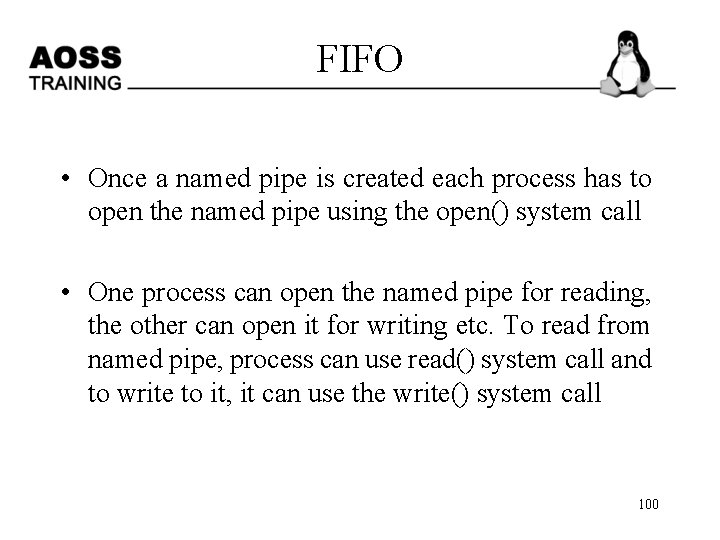 AOSS
TRAINING

FIFO

• Once a named pipe is created each process has to open the named pipe using the open() system call

• One process can open the named pipe for reading, the other can open it for writing etc. To read from named pipe, process can use read() system call and to write to it, it can use the write() system call

100